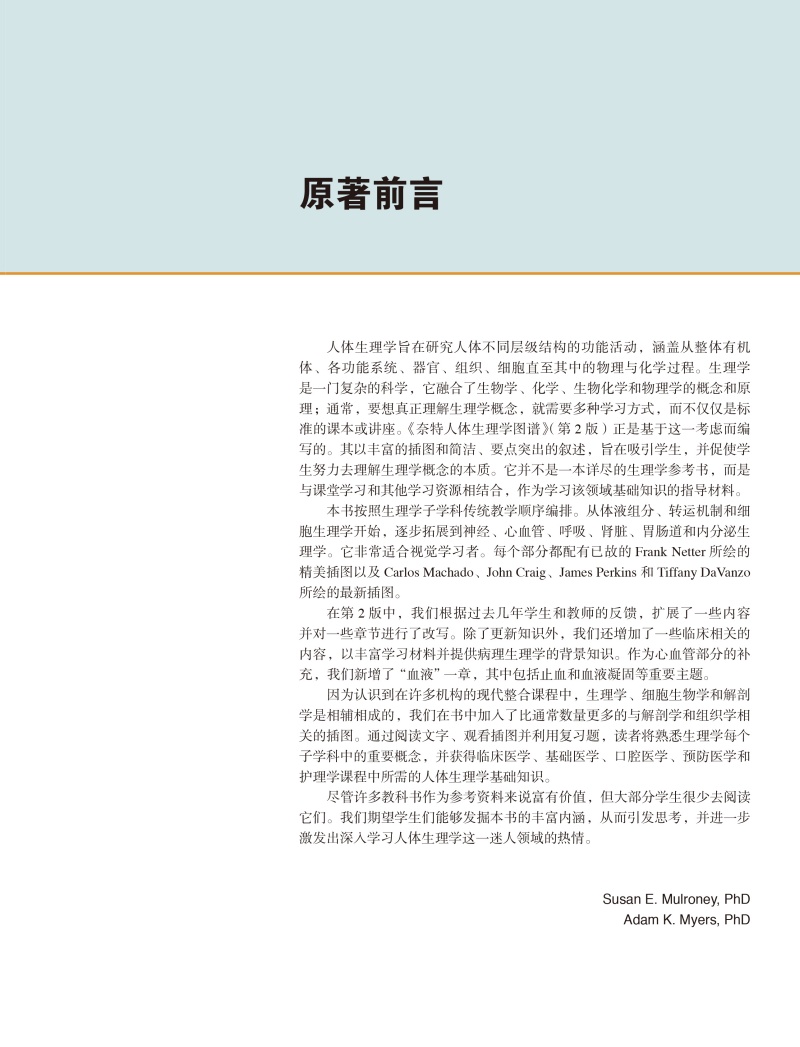 原著前言

人体生理学旨在研究人体不同层级结构的功能活动，涵盖从整体有机体、各功能系统、器官、组织、细胞直至其中的物理与化学过程。生理学是一门复杂的科学，它融合了生物学、化学、生物化学和物理学的概念和原理；通常，要想真正理解生理学概念，就需要多种学习方式，而不仅仅是标准的课本或讲座。《奈特人体生理学图谱》(第2版）正是基于这一考虑而编写的。其以丰富的插图和简洁、要点突出的叙述，旨在吸引学生，并促使学生努力去理解生理学概念的本质。它并不是一本详尽的生理学参考书，而是与课堂学习和其他学习资源相结合，作为学习该领域基础知识的指导材料。

本书按照生理学子学科传统教学顺序编排。从体液组分、转运机制和细胞生理学开始，逐步拓展到神经、心血管、呼吸、肾脏、胃肠道和内分泌生理学。它非常适合视觉学习者。每个部分都配有已故的Frank Netter所绘的精美插图以及Carlos Machado、John Craig、James Perkins和Tiffany DaVanzo所绘的最新插图。

在第2版中，我们根据过去几年学生和教师的反馈，扩展了一些内容并对一些章节进行了改写。除了更新知识外，我们还增加了一些临床相关的内容，以丰富学习材料并提供病理生理学的背景知识。作为心血管部分的补充，我们新增了“血液”一章，其中包括止血和血液凝固等重要主题。

因为认识到在许多机构的现代整合课程中，生理学、细胞生物学和解剖学是相辅相成的，我们在书中加入了比通常数量更多的与解剖学和组织学相关的插图。通过阅读文字、观看插图并利用复习题，读者将熟悉生理学每个子学科中的重要概念，并获得临床医学、基础医学、口腔医学、预防医学和护理学课程中所需的人体生理学基础知识。

尽管许多教科书作为参考资料来说富有价值，但大部分学生很少去阅读它们。我们期望学生们能够发掘本书的丰富内涵，从而引发思考，并进一步激发出深入学习人体生理学这一迷人领域的热情。

Susan E. Mulroney, PhD
Adam K. Myers, PhD